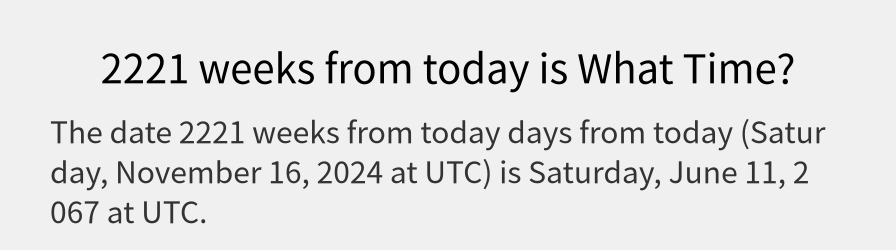 2221 weeks from today is What Time?

The date 2221 weeks from today days from today (Saturday, November 16, 2024 at UTC) is Saturday, June 11, 2067 at UTC.